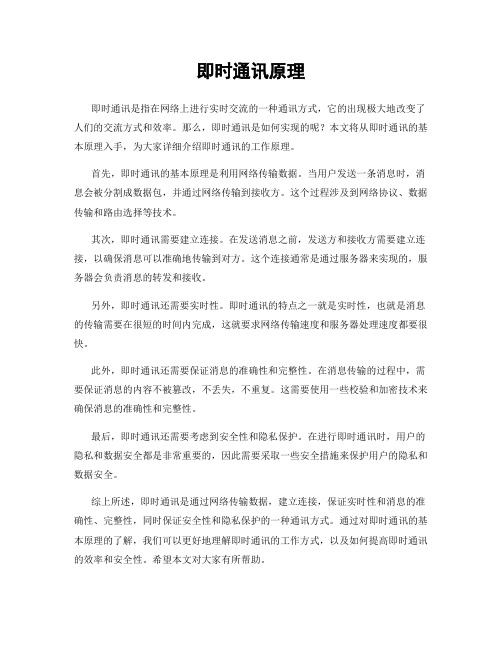 即时通讯原理

即时通讯是指在网络上进行实时交流的一种通讯方式，它的出现极大地改变了人们的交流方式和效率。那么，即时通讯是如何实现的呢？本文将从即时通讯的基本原理入手，为大家详细介绍即时通讯的工作原理。

首先，即时通讯的基本原理是利用网络传输数据。当用户发送一条消息时，消息会被分割成数据包，并通过网络传输到接收方。这个过程涉及到网络协议、数据传输和路由选择等技术。

其次，即时通讯需要建立连接。在发送消息之前，发送方和接收方需要建立连接，以确保消息可以准确地传输到对方。这个连接通常是通过服务器来实现的，服务器会负责消息的转发和接收。

另外，即时通讯还需要实时性。即时通讯的特点之一就是实时性，也就是消息的传输需要在很短的时间内完成，这就要求网络传输速度和服务器处理速度都要很快。

此外，即时通讯还需要保证消息的准确性和完整性。在消息传输的过程中，需要保证消息的内容不被篡改，不丢失，不重复。这需要使用一些校验和加密技术来确保消息的准确性和完整性。

最后，即时通讯还需要考虑到安全性和隐私保护。在进行即时通讯时，用户的隐私和数据安全都是非常重要的，因此需要采取一些安全措施来保护用户的隐私和数据安全。

综上所述，即时通讯是通过网络传输数据，建立连接，保证实时性和消息的准确性、完整性，同时保证安全性和隐私保护的一种通讯方式。通过对即时通讯的基本原理的了解，我们可以更好地理解即时通讯的工作方式，以及如何提高即时通讯的效率和安全性。希望本文对大家有所帮助。